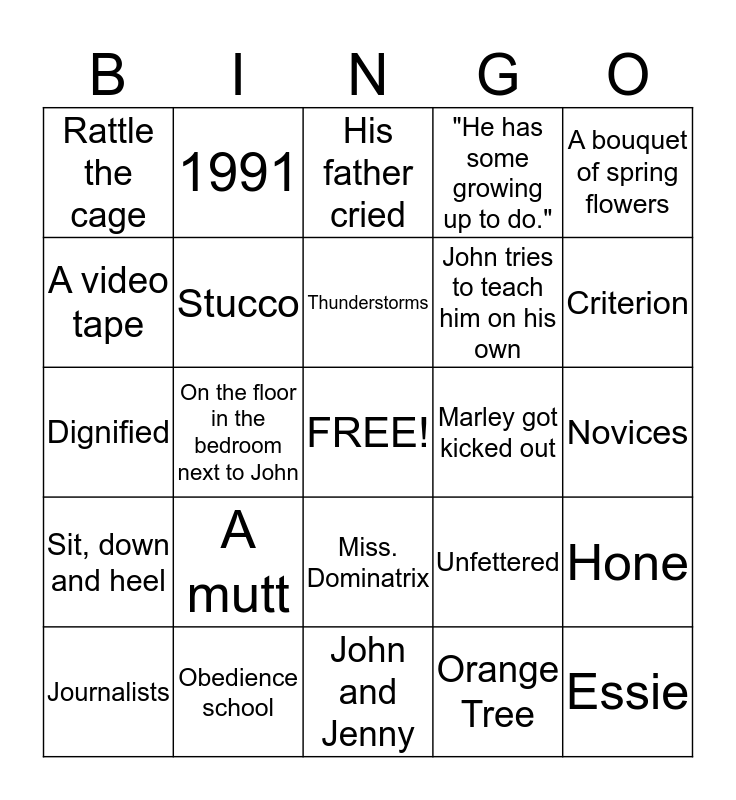 | B | I | N | G | O |
|---|---|---|---|---|
| Rattle the cage | 1991 | His father cried | "He has some growing up to do." | A bouquet of spring flowers |
| A video tape | Stucco | Thunderstorms | John tries to teach him on his own | Criterion |
| Dignified | On the floor in the bedroom next to John | FREE! | Marley got kicked out | Novices |
| Sit, down and heel | A mutt | Miss. Dominatrix | Unfettered | Hone |
| Journalists | Obedience school | John and Jenny | Orange Tree | Essie |